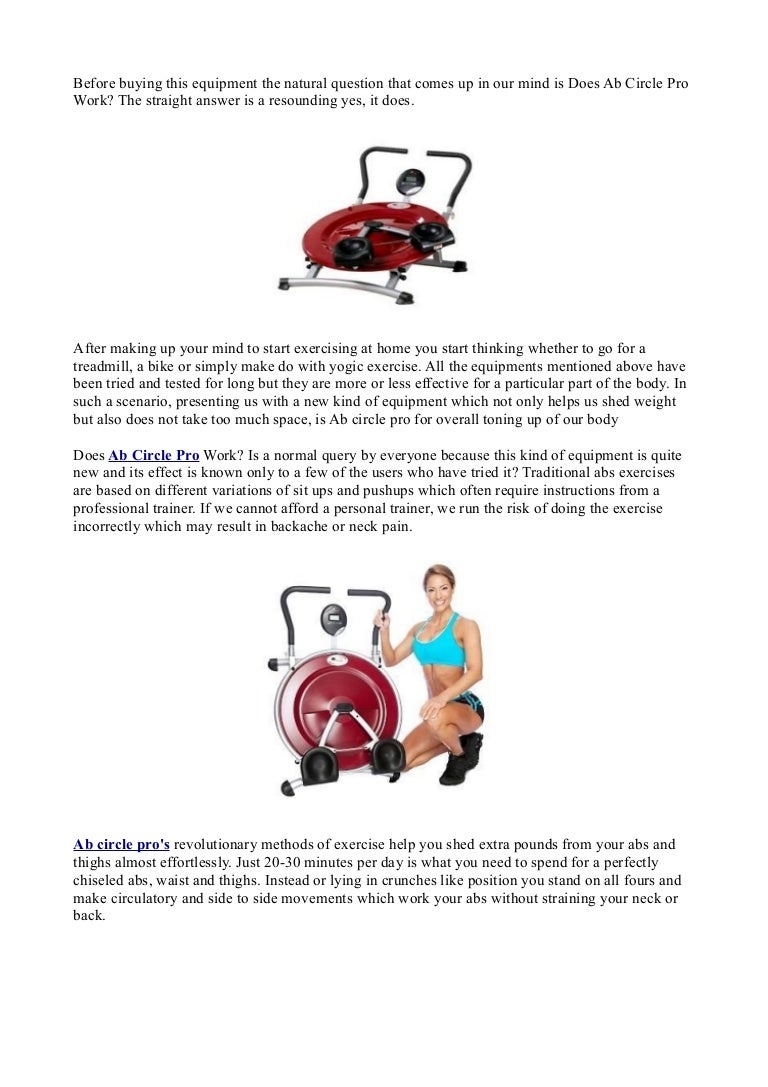 Before buying this equipment the natural question that comes up in our mind is Does Ab Circle Pro Work? The straight answer is a resounding yes, it does.

After making up your mind to start exercising at home you start thinking whether to go for a treadmill, a bike or simply make do with yogic exercise. All the equipments mentioned above have been tried and tested for long but they are more or less effective for a particular part of the body. In such a scenario, presenting us with a new kind of equipment which not only helps us shed weight but also does not take too much space, is Ab circle pro for overall toning up of our body

Does Ab Circle Pro Work? Is a normal query by everyone because this kind of equipment is quite new and its effect is known only to a few of the users who have tried it? Traditional abs exercises are based on different variations of sit ups and pushups which often require instructions from a professional trainer. If we cannot afford a personal trainer, we run the risk of doing the exercise incorrectly which may result in backache or neck pain.

Ab circle pro's revolutionary methods of exercise help you shed extra pounds from your abs and thighs almost effortlessly. Just 20-30 minutes per day is what you need to spend for a perfectly chiseled abs, waist and thighs. Instead or lying in crunches like position you stand on all fours and make circulatory and side to side movements which work your abs without straining your neck or back.